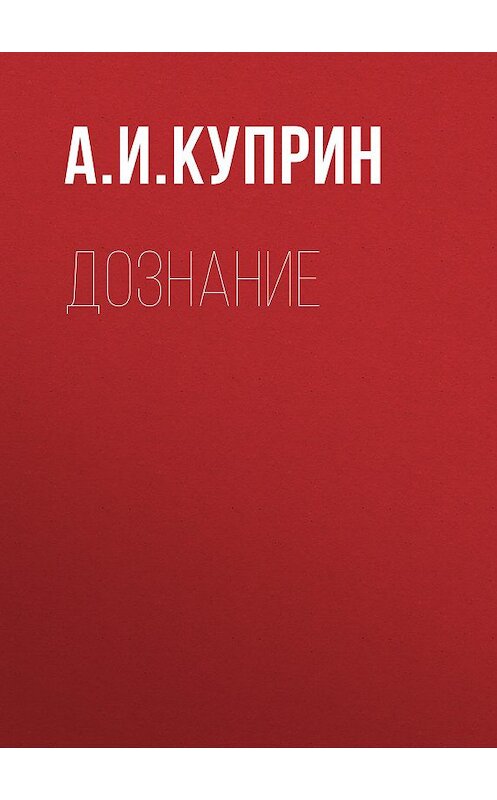 А.И.КУПРИН

ДОЗНАНИЕ